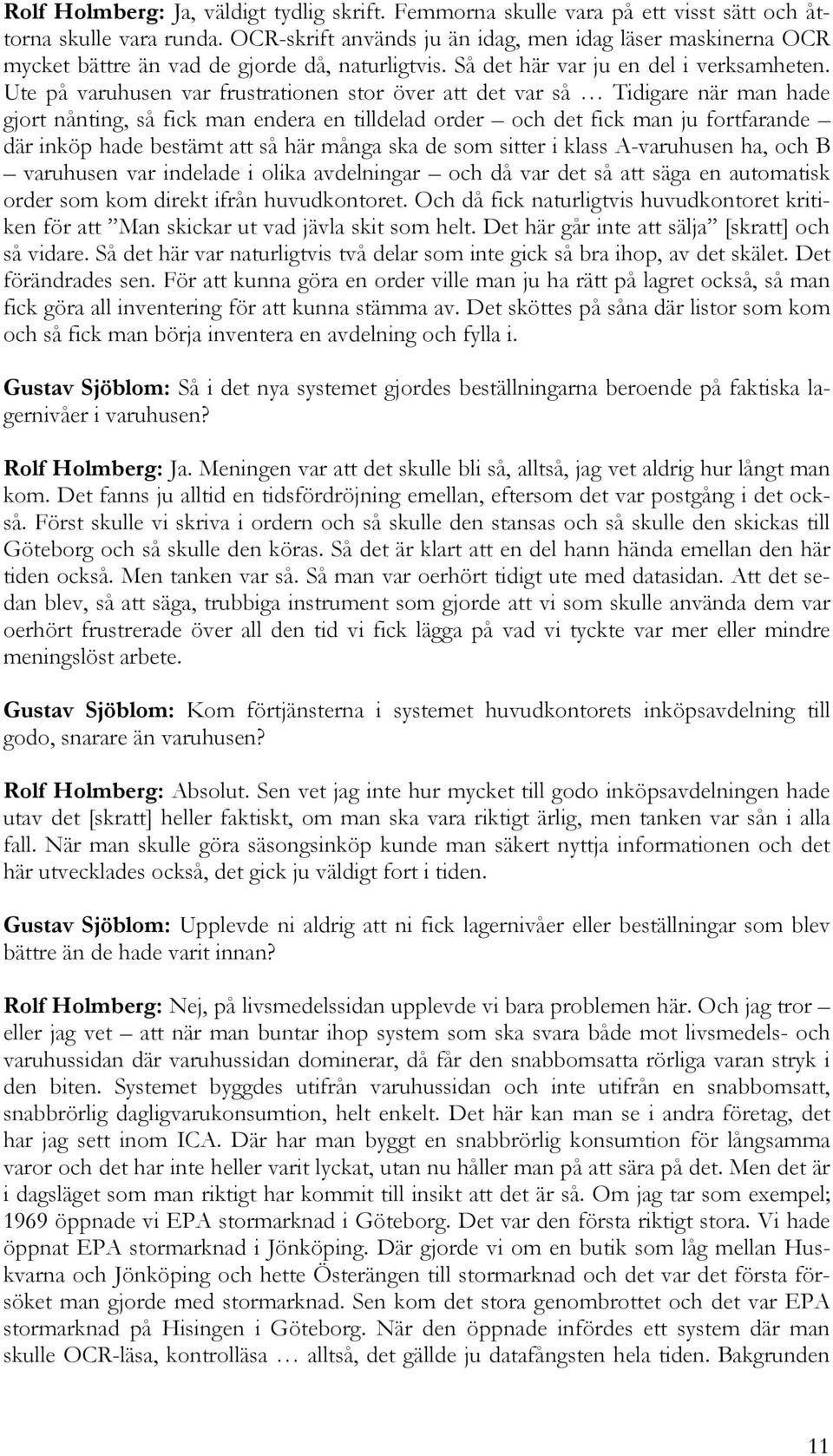 Rolf Holmberg: Ja, väldigt tydlig skrift. Femmorna skulle vara på ett visst sätt och åttorna skulle vara runda. OCR-skrift används ju än idag, men idag läser maskinerna OCR mycket bättre än vad de gjorde då, naturligtvis. Så det här var ju en del i verksamheten. Ute på varuhusen var frustrationen stor över att det var så … Tidigare när man hade gjort nånting, så fick man endera en tilldelad order – och det fick man ju fortfarande – där inköp hade bestämt att så här många ska de som sitter i klass A-varuhusen ha, och B – varuhusen var indelade i olika avdelningar – och då var det så att säga en automatisk order som kom direkt ifrån huvudkontoret. Och då fick naturligtvis huvudkontoret kritiken för att ”Man skickar ut vad jävla skit som helt. Det här går inte att sälja” [skratt] och så vidare. Så det här var naturligtvis två delar som inte gick så bra ihop, av det skälet. Det förändrades sen. För att kunna göra en order ville man ju ha rätt på lagret också, så man fick göra all inventering för att kunna stämma av. Det sköttes på såna där listor som kom och så fick man börja inventera en avdelning och fylla i.

Gustav Sjöblom: Så i det nya systemet gjordes beställningarna beroende på faktiska lagernivåer i varuhusen?

Rolf Holmberg: Ja. Meningen var att det skulle bli så, alltså, jag vet aldrig hur långt man kom. Det fanns ju alltid en tidsfördröjning emellan, eftersom det var postgång i det också. Först skulle vi skriva i ordern och så skulle den stansas och så skulle den skickas till Göteborg och så skulle den köras. Så det är klart att en del hann hända emellan den här tiden också. Men tanken var så. Så man var oerhört tidigt ute med datasidan. Att det sedan blev, så att säga, trubbiga instrument som gjorde att vi som skulle använda dem var oerhört frustrerade över all den tid vi fick lägga på vad vi tyckte var mer eller mindre meningslöst arbete.

Gustav Sjöblom: Kom förtjänsterna i systemet huvudkontorets inköpsavdelning till godo, snarare än varuhusen?

Rolf Holmberg: Absolut. Sen vet jag inte hur mycket till godo inköpsavdelningen hade utav det [skratt] heller faktiskt, om man ska vara riktigt ärlig, men tanken var sån i alla fall. När man skulle göra säsongsinköp kunde man säkert nyttja informationen och det här utvecklades också, det gick ju väldigt fort i tiden.

Gustav Sjöblom: Upplevde ni aldrig att ni fick lagernivåer eller beställningar som blev bättre än de hade varit innan?

Rolf Holmberg: Nej, på livsmedelssidan upplevde vi bara problemen här. Och jag tror – eller jag vet – att när man buntar ihop system som ska svara både mot livsmedels- och varuhussidan där varuhussidan dominerar, då får den snabbomsatta rörliga varan stryk i den biten. Systemet byggdes utifrån varuhussidan och inte utifrån en snabbomsatt, snabbrörlig dagligvarukonsumtion, helt enkelt. Det här kan man se i andra företag, det har jag sett inom ICA. Där har man byggt en snabbrörlig konsumtion för långsamma varor och det har inte heller varit lyckat, utan nu håller man på att sära på det. Men det är i dagsläget som man riktigt har kommit till insikt att det är så. Om jag tar som exempel; 1969 öppnade vi EPA stormarknad i Göteborg. Det var den första riktigt stora. Vi hade öppnat EPA stormarknad i Jönköping. Där gjorde vi om en butik som låg mellan Huskvarna och Jönköping och hette Österängen till stormarknad och det var det första försöket man gjorde med stormarknad. Sen kom det stora genombrottet och det var EPA stormarknad på Hisingen i Göteborg. När den öppnade infördes ett system där man skulle OCR-läsa, kontrolläsa … alltså, det gällde ju datafångsten hela tiden. Bakgrunden

11